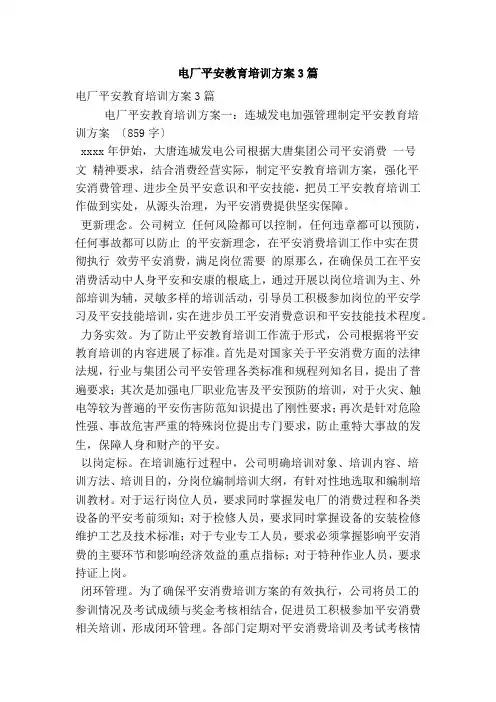 电厂平安教育培训方案3篇

电厂平安教育培训方案3篇

电厂平安教育培训方案一：连城发电加强管理制定平安教育培训方案 〔859字〕

xxxx年伊始，大唐连城发电公司根据大唐集团公司平安消费 一号文 精神要求，结合消费经营实际，制定平安教育培训方案，强化平安消费管理、进步全员平安意识和平安技能，把员工平安教育培训工作做到实处，从源头治理，为平安消费提供坚实保障。

更新理念。公司树立 任何风险都可以控制，任何违章都可以预防，任何事故都可以防止 的平安新理念，在平安消费培训工作中实在贯彻执行 效劳平安消费，满足岗位需要 的原那么，在确保员工在平安消费活动中人身平安和安康的根底上，通过开展以岗位培训为主、外部培训为辅，灵敏多样的培训活动，引导员工积极参加岗位的平安学习及平安技能培训，实在进步员工平安消费意识和平安技能技术程度。

力务实效。为了防止平安教育培训工作流于形式，公司根据将平安教育培训的内容进展了标准。首先是对国家关于平安消费方面的法律法规，行业与集团公司平安管理各类标准和规程列知名目，提出了普遍要求；其次是加强电厂职业危害及平安预防的培训，对于火灾、触电等较为普遍的平安伤害防范知识提出了刚性要求；再次是针对危险性强、事故危害严重的特殊岗位提出专门要求，防止重特大事故的发生，保障人身和财产的平安。

以岗定标。在培训施行过程中，公司明确培训对象、培训内容、培训方法、培训目的，分岗位编制培训大纲，有针对性地选取和编制培训教材。对于运行岗位人员，要求同时掌握发电厂的消费过程和各类设备的平安考前须知；对于检修人员，要求同时掌握设备的安装检修维护工艺及技术标准；对于专业专工人员，要求必须掌握影响平安消费的主要环节和影响经济效益的重点指标；对于特种作业人员，要求持证上岗。

闭环管理。为了确保平安消费培训方案的有效执行，公司将员工的参训情况及考试成绩与奖金考核相结合，促进员工积极参加平安消费相关培训，形成闭环管理。各部门定期对平安消费培训及考试考核情